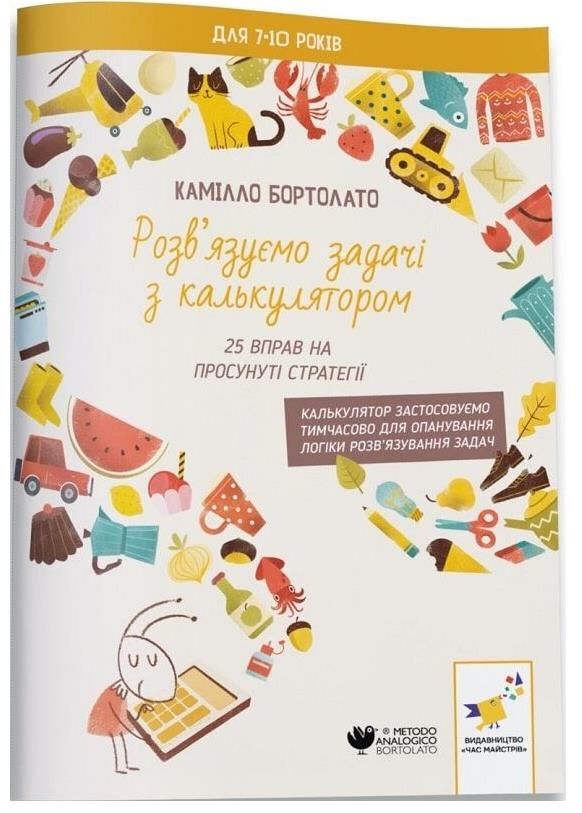 ДЛЯ 7-10 РОКІВ

КАМІЛЛО БОРТОЛАТО

Розв'язуємо задачі з калькулятором

25 ВПРАВ НА ПРОСУНУТІ СТРАТЕГІЇ

КАЛЬКУЛЯТОР ЗАСТОСОВУЄМО ТИМЧАСОВО ДЛЯ ОПАНУВАННЯ ЛОГІКИ РОЗВ'ЯЗУВАННЯ ЗАДАЧ

® METODO ANALOGICO BORTOLATO

ВИДАВНИЦТВО «ЧАС МАЙСТРІВ»